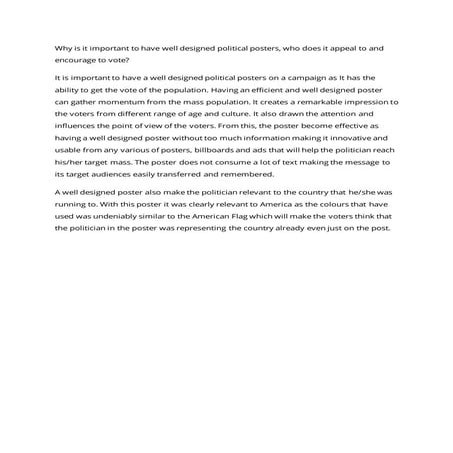 Why is it important to have well designed political posters, who does it appeal to and encourage to vote?

It is important to have a well designed political posters on a campaign as It has the ability to get the vote of the population. Having an efficient and well designed poster can gather momentum from the mass population. It creates a remarkable impression to the voters from different range of age and culture. It also drawn the attention and influences the point of view of the voters. From this, the poster become effective as having a well designed poster without too much information making it innovative and usable from any various of posters, billboards and ads that will help the politician reach his/her target mass. The poster does not consume a lot of text making the message to its target audiences easily transferred and remembered.

A well designed poster also make the politician relevant to the country that he/she was running to. With this poster it was clearly relevant to America as the colours that have used was undeniably similar to the American Flag which will make the voters think that the politician in the poster was representing the country already even just on the post.